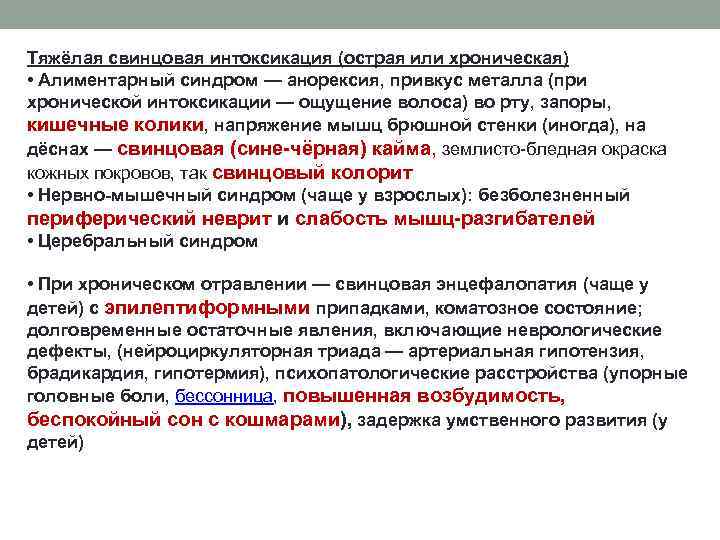 Тяжёлая свинцовая интоксикация (острая или хроническая)
• Алиментарный синдром — анорексия, привкус металла (при хронической интоксикации — ощущение волоса) во рту, запоры, кишечные колики, напряжение мышц брюшной стенки (иногда), на дёснах — свинцовая (сине-чёрная) кайма, землисто-бледная окраска кожных покровов, так свинцовый колорит
• Нервно-мышечный синдром (чаще у взрослых): безболезненный периферический неврит и слабость мышц-разгибателей
• Церебральный синдром

• При хроническом отравлении — свинцовая энцефалопатия (чаще у детей) с эпилептиформными припадками, коматозное состояние; долговременные остаточные явления, включающие неврологические дефекты, (нейроциркуляторная триада — артериальная гипотензия, брадикардия, гипотермия), психопатологические расстройства (упорные головные боли, бессонница, повышенная возбудимость, беспокойный сон с кошмарами), задержка умственного развития (у детей)